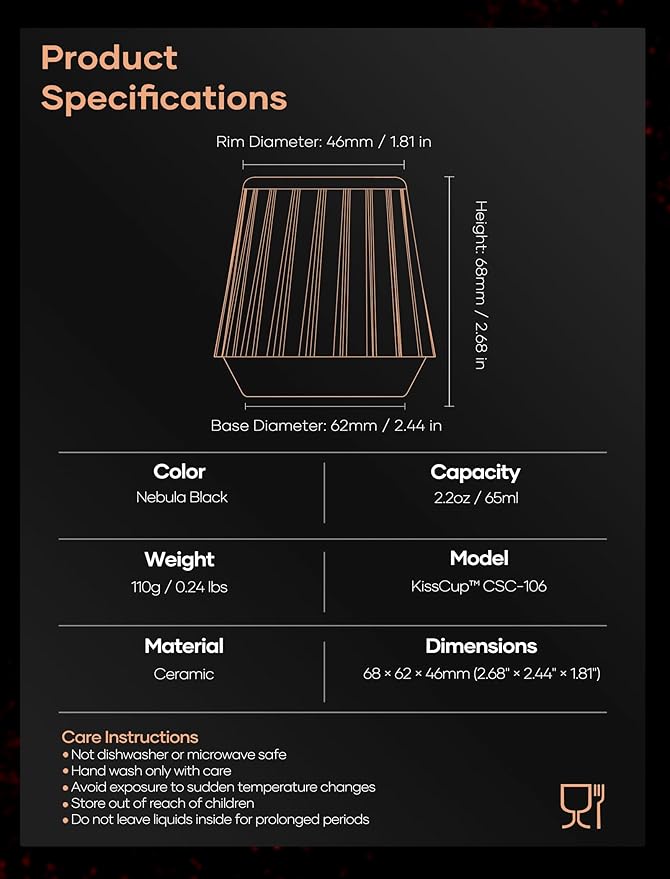 Product Specifications

Rim Diameter: 46mm / 1.81 in

Height: 68mm / 2.68 in

Base Diameter: 62mm / 2.44 in

| Color | Capacity |
|---|---|
| Nebula Black | 2.2oz / 65ml |
| **Weight** | **Model** |
| 110g / 0.24 lbs | KissCup™ CSC-106 |
| **Material** | **Dimensions** |
| Ceramic | 68 × 62 × 46mm (2.68" × 2.44" × 1.81") |

Care Instructions
• Not dishwasher or microwave safe
• Hand wash only with care
• Avoid exposure to sudden temperature changes
• Store out of reach of children
• Do not leave liquids inside for prolonged periods